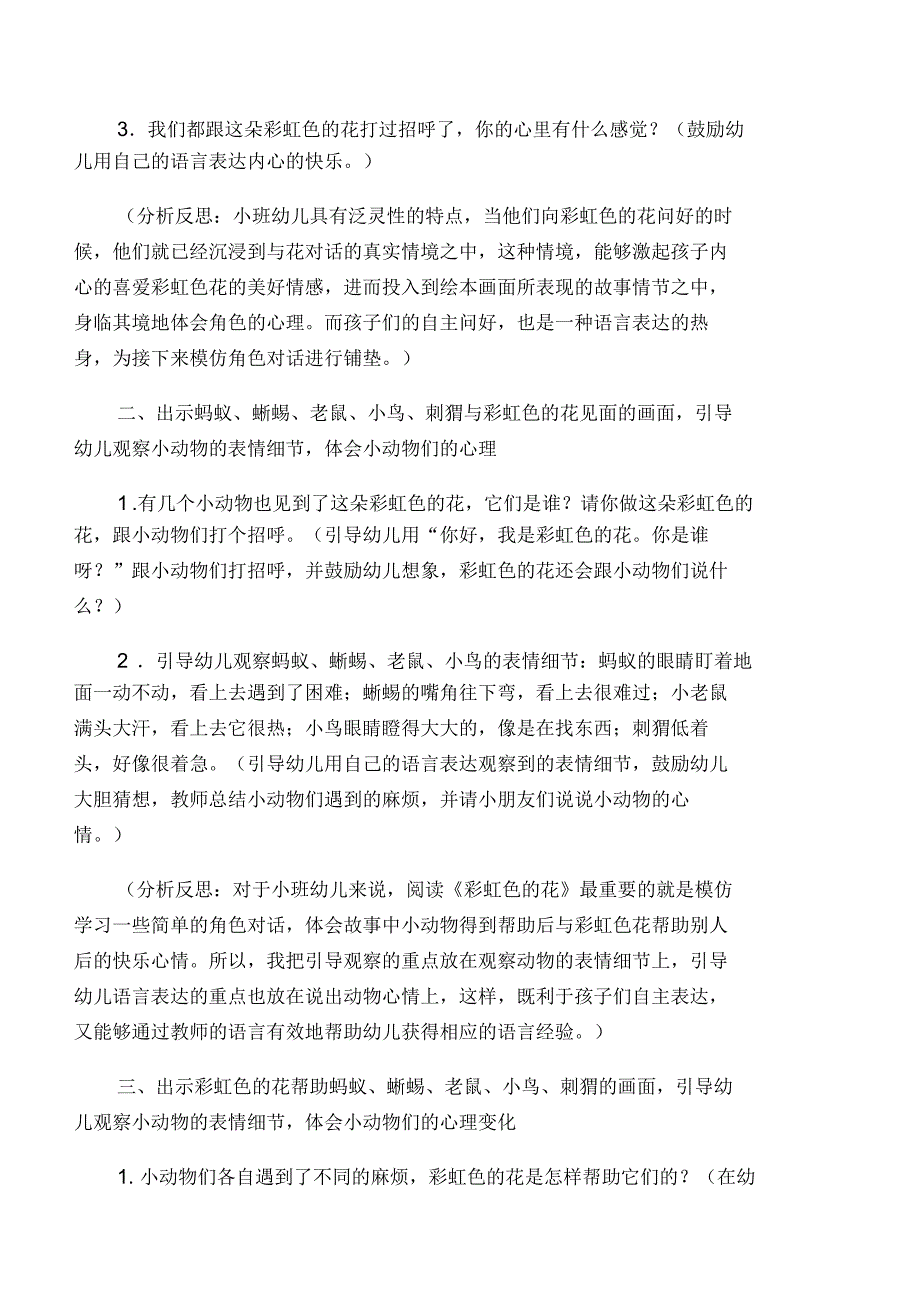 3．我们都跟这朵彩虹色的花打过招呼了，你的心里有什么感觉？（鼓励幼儿用自己的语言表达内心的快乐。）

（分析反思：小班幼儿具有泛灵性的特点，当他们向彩虹色的花问好的时候，他们就已经沉浸到与花对话的真实情境之中，这种情境，能够激起孩子内心的喜爱彩虹色花的美好情感，进而投入到绘本画面所表现的故事情节之中，身临其境地体会角色的心理。而孩子们的自主问好，也是一种语言表达的热身，为接下来模仿角色对话进行铺垫。）

二、出示蚂蚁、蜥蜴、老鼠、小鸟、刺猬与彩虹色的花见面的画面，引导幼儿观察小动物的表情细节，体会小动物们的心理

1.有几个小动物也见到了这朵彩虹色的花，它们是谁？请你做这朵彩虹色的花，跟小动物们打个招呼。（引导幼儿用“你好，我是彩虹色的花。你是谁呀？”跟小动物们打招呼，并鼓励幼儿想象，彩虹色的花还会跟小动物们说什么？）

2．引导幼儿观察蚂蚁、蜥蜴、老鼠、小鸟的表情细节：蚂蚁的眼睛盯着地面一动不动，看上去遇到了困难；蜥蜴的嘴角往下弯，看上去很难过；小老鼠满头大汗，看上去它很热；小鸟眼睛瞪得大大的，像是在找东西；刺猬低着头，好像很着急。（引导幼儿用自己的语言表达观察到的表情细节，鼓励幼儿大胆猜想，教师总结小动物们遇到的麻烦，并请小朋友们说说小动物的心情。）

（分析反思：对于小班幼儿来说，阅读《彩虹色的花》最重要的就是模仿学习一些简单的角色对话，体会故事中小动物得到帮助后与彩虹色花帮助别人后的快乐心情。所以，我把引导观察的重点放在观察动物的表情细节上，引导幼儿语言表达的重点也放在说出动物心情上，这样，既利于孩子们自主表达，又能够通过教师的语言有效地帮助幼儿获得相应的语言经验。）

三、出示彩虹色的花帮助蚂蚁、蜥蜴、老鼠、小鸟、刺猬的画面，引导幼儿观察小动物的表情细节，体会小动物们的心理变化

1. 小动物们各自遇到了不同的麻烦，彩虹色的花是怎样帮助它们的？（在幼